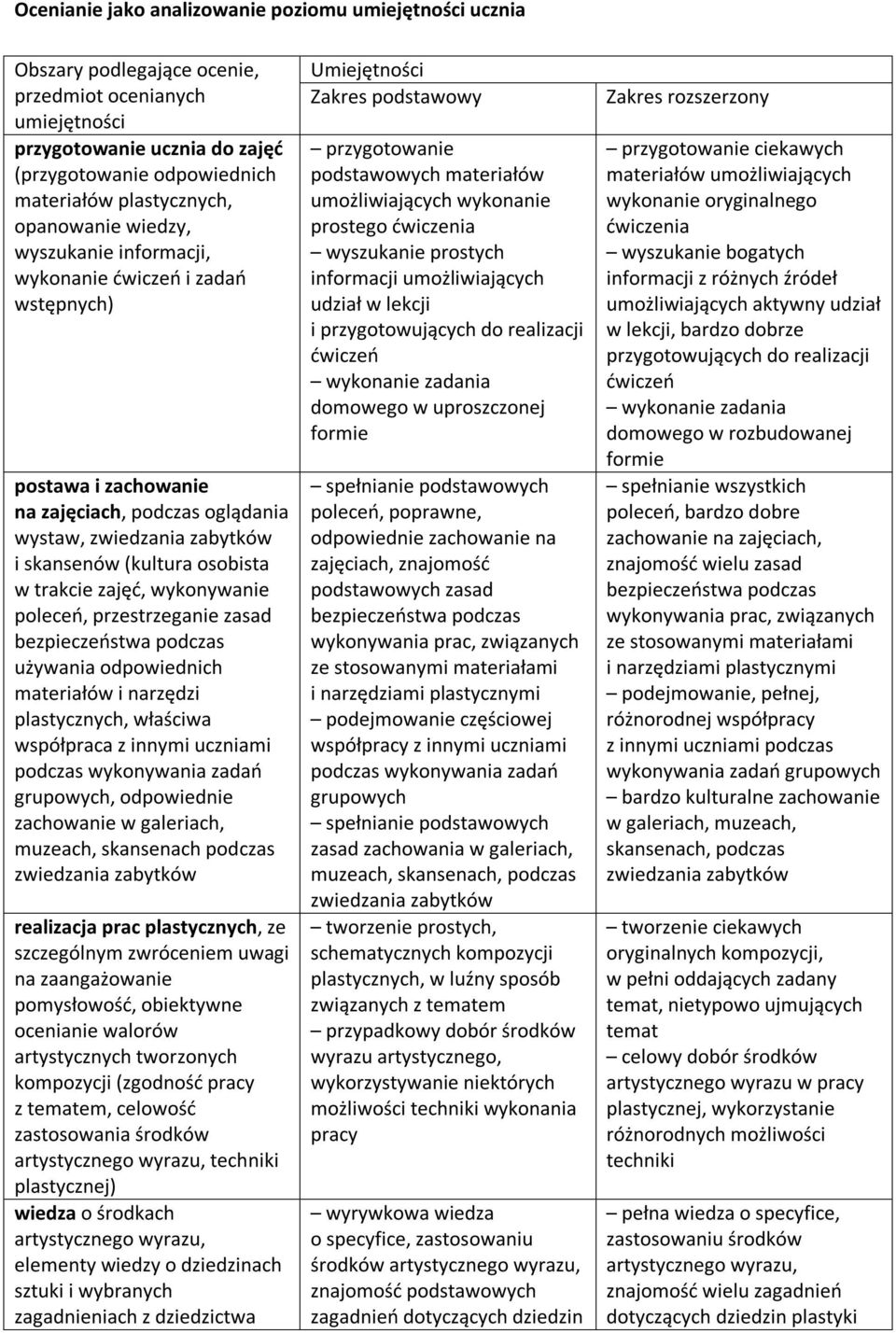 Ocenianie jako analizowanie poziomu umiejętności ucznia

| Obszary podlegające ocenie, przedmiot ocenianych umiejętności | Umiejętności Zakres podstawowy | Zakres rozszerzony |
|---|---|---|
| przygotowanie ucznia do zajęć (przygotowanie odpowiednich materiałów plastycznych, opanowanie wiedzy, wyszukanie informacji, wykonanie ćwiczeń i zadań wstępnych) | – przygotowanie podstawowych materiałów umożliwiających wykonanie prostego ćwiczenia – wyszukanie prostych informacji umożliwiających udział w lekcji i przygotowujących do realizacji ćwiczeń – wykonanie zadania domowego w uproszczonej formie | – przygotowanie ciekawych materiałów umożliwiających wykonanie oryginalnego ćwiczenia – wyszukanie bogatych informacji z różnych źródeł umożliwiających aktywny udział w lekcji, bardzo dobrze przygotowujących do realizacji ćwiczeń – wykonanie zadania domowego w rozbudowanej formie |
| postawa i zachowanie na zajęciach, podczas oglądania wystaw, zwiedzania zabytków i skansenów (kultura osobista w trakcie zajęć, wykonywanie poleceń, przestrzeganie zasad bezpieczeństwa podczas używania odpowiednich materiałów i narzędzi plastycznych, właściwa współpraca z innymi uczniami podczas wykonywania zadań grupowych, odpowiednie zachowanie w galeriach, muzeach, skansenach podczas zwiedzania zabytków | – spełnianie podstawowych poleceń, poprawne, odpowiednie zachowanie na zajęciach, znajomość podstawowych zasad bezpieczeństwa podczas wykonywania prac, związanych ze stosowanymi materiałami i narzędziami plastycznymi – podejmowanie częściowej współpracy z innymi uczniami podczas wykonywania zadań grupowych – spełnianie podstawowych zasad zachowania w galeriach, muzeach, skansenach, podczas zwiedzania zabytków | – spełnianie wszystkich poleceń, bardzo dobre zachowanie na zajęciach, znajomość wielu zasad bezpieczeństwa podczas wykonywania prac, związanych ze stosowanymi materiałami i narzędziami plastycznymi – podejmowanie, pełnej, różnorodnej współpracy z innymi uczniami podczas wykonywania zadań grupowych – bardzo kulturalne zachowanie w galeriach, muzeach, skansenach, podczas zwiedzania zabytków |
| realizacja prac plastycznych, ze szczególnym zwróceniem uwagi na zaangażowanie pomysłowość, obiektywne ocenianie walorów artystycznych tworzonych kompozycji (zgodność pracy z tematem, celowość zastosowania środków artystycznego wyrazu, techniki plastycznej) | – tworzenie prostych, schematycznych kompozycji plastycznych, w luźny sposób związanych z tematem – przypadkowy dobór środków wyrazu artystycznego, wykorzystywanie niektórych możliwości techniki wykonania pracy | – tworzenie ciekawych oryginalnych kompozycji, w pełni oddających zadany temat, nietypowo ujmujących temat – celowy dobór środków artystycznego wyrazu w pracy plastycznej, wykorzystanie różnorodnych możliwości techniki |
| wiedza o środkach artystycznego wyrazu, elementy wiedzy o dziedzinach sztuki i wybranych zagadnieniach z dziedzictwa | – wyrywkowa wiedza o specyfice, zastosowaniu środków artystycznego wyrazu, znajomość podstawowych zagadnień dotyczących dziedzin | – pełna wiedza o specyfice, zastosowaniu środków artystycznego wyrazu, znajomość wielu zagadnień dotyczących dziedzin plastyki |